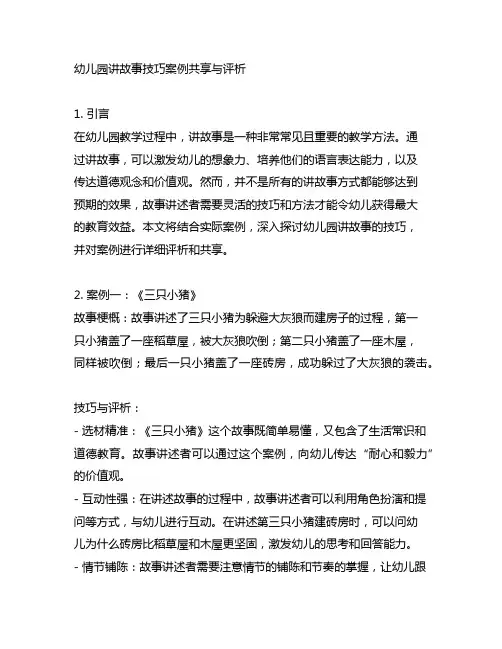 幼儿园讲故事技巧案例共享与评析

1. 引言
在幼儿园教学过程中，讲故事是一种非常常见且重要的教学方法。通过讲故事，可以激发幼儿的想象力、培养他们的语言表达能力，以及传达道德观念和价值观。然而，并不是所有的讲故事方式都能够达到预期的效果，故事讲述者需要灵活的技巧和方法才能令幼儿获得最大的教育效益。本文将结合实际案例，深入探讨幼儿园讲故事的技巧，并对案例进行详细评析和共享。

2. 案例一：《三只小猪》
故事梗概：故事讲述了三只小猪为躲避大灰狼而建房子的过程，第一只小猪盖了一座稻草屋，被大灰狼吹倒；第二只小猪盖了一座木屋，同样被吹倒；最后一只小猪盖了一座砖房，成功躲过了大灰狼的袭击。

技巧与评析：
- 选材精准：《三只小猪》这个故事既简单易懂，又包含了生活常识和道德教育。故事讲述者可以通过这个案例，向幼儿传达“耐心和毅力”的价值观。
- 互动性强：在讲述故事的过程中，故事讲述者可以利用角色扮演和提问等方式，与幼儿进行互动。在讲述第三只小猪建砖房时，可以问幼儿为什么砖房比稻草屋和木屋更坚固，激发幼儿的思考和回答能力。
- 情节铺陈：故事讲述者需要注意情节的铺陈和节奏的掌握，让幼儿跟